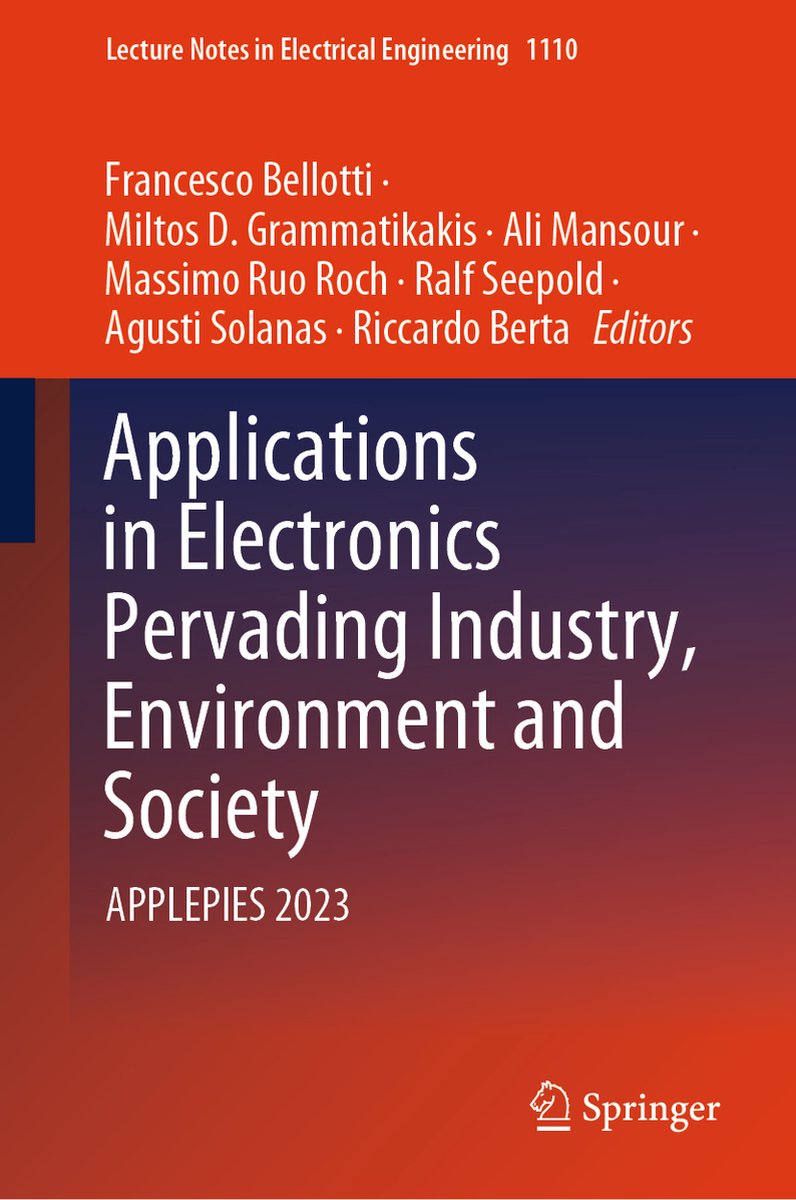 Lecture Notes in Electrical Engineering 1110

Francesco Bellotti ·
Miltos D. Grammatikakis · Ali Mansour ·
Massimo Ruo Roch · Ralf Seepold ·
Agusti Solanas · Riccardo Berta Editors

Applications in Electronics Pervading Industry, Environment and Society

APPLEPIES 2023

Springer